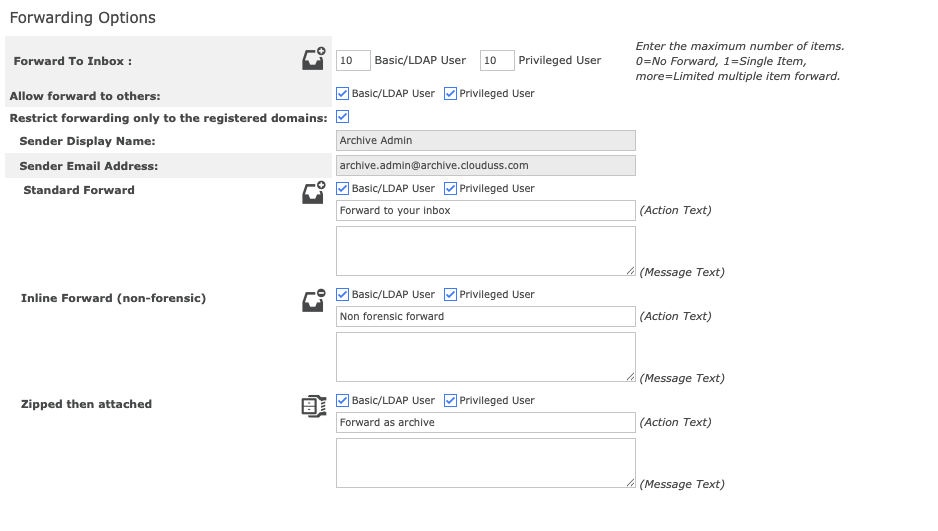 Forwarding Options

Forward To Inbox : 10 Basic/LDAP User 10 Privileged User

Enter the maximum number of items. 0=No Forward, 1=Single Item, more=Limited multiple item forward.

Allow forward to others: Basic/LDAP User Privileged User

Restrict forwarding only to the registered domains:

Sender Display Name: Archive Admin

Sender Email Address: archive.admin@archive.clouduss.com

Standard Forward Basic/LDAP User Privileged User

Forward to your inbox (Action Text)

(Message Text)

Inline Forward (non-forensic) Basic/LDAP User Privileged User

Non forensic forward (Action Text)

(Message Text)

Zipped then attached Basic/LDAP User Privileged User

Forward as archive (Action Text)

(Message Text)